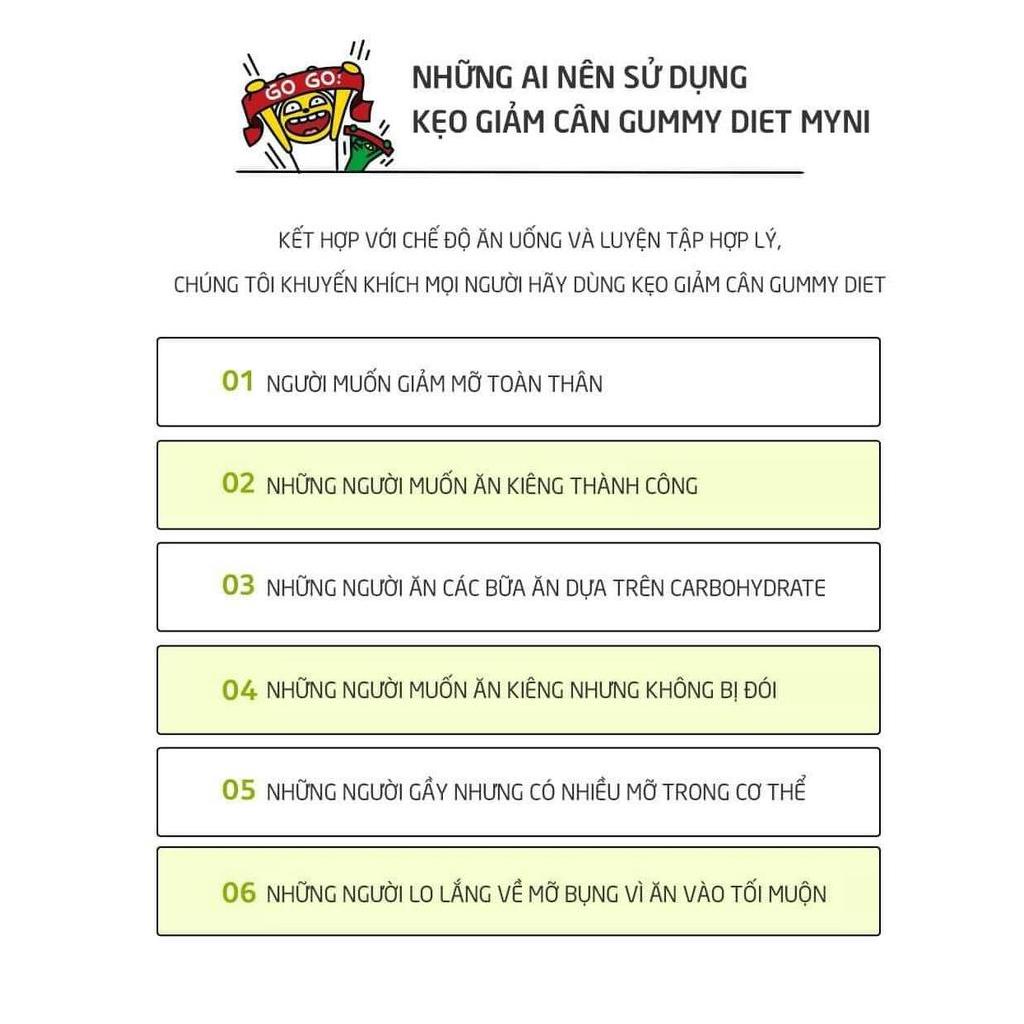 GO GO!

NHỮNG AI NÊN SỬ DỤNG
KẸO GIẢM CÂN GUMMY DIET MYNI

KẾT HỢP VỚI CHẾ ĐỘ ĂN UỐNG VÀ LUYỆN TẬP HỢP LÝ,
CHÚNG TÔI KHUYẾN KHÍCH MỌI NGƯỜI HÃY DÙNG KẸO GIẢM CÂN GUMMY DIET

01 NGƯỜI MUỐN GIẢM MỠ TOÀN THÂN

02 NHỮNG NGƯỜI MUỐN ĂN KIÊNG THÀNH CÔNG

03 NHỮNG NGƯỜI ĂN CÁC BỮA ĂN DỰA TRÊN CARBOHYDRATE

04 NHỮNG NGƯỜI MUỐN ĂN KIÊNG NHƯNG KHÔNG BỊ ĐÓI

05 NHỮNG NGƯỜI GẦY NHƯNG CÓ NHIỀU MỠ TRONG CƠ THỂ

06 NHỮNG NGƯỜI LO LẮNG VỀ MỠ BỤNG VÌ ĂN VÀO TỐI MUỘN